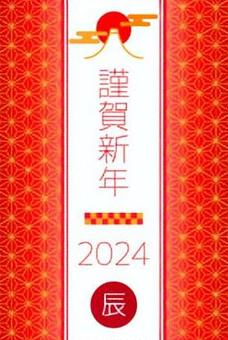 謹賀新年

2024

辰